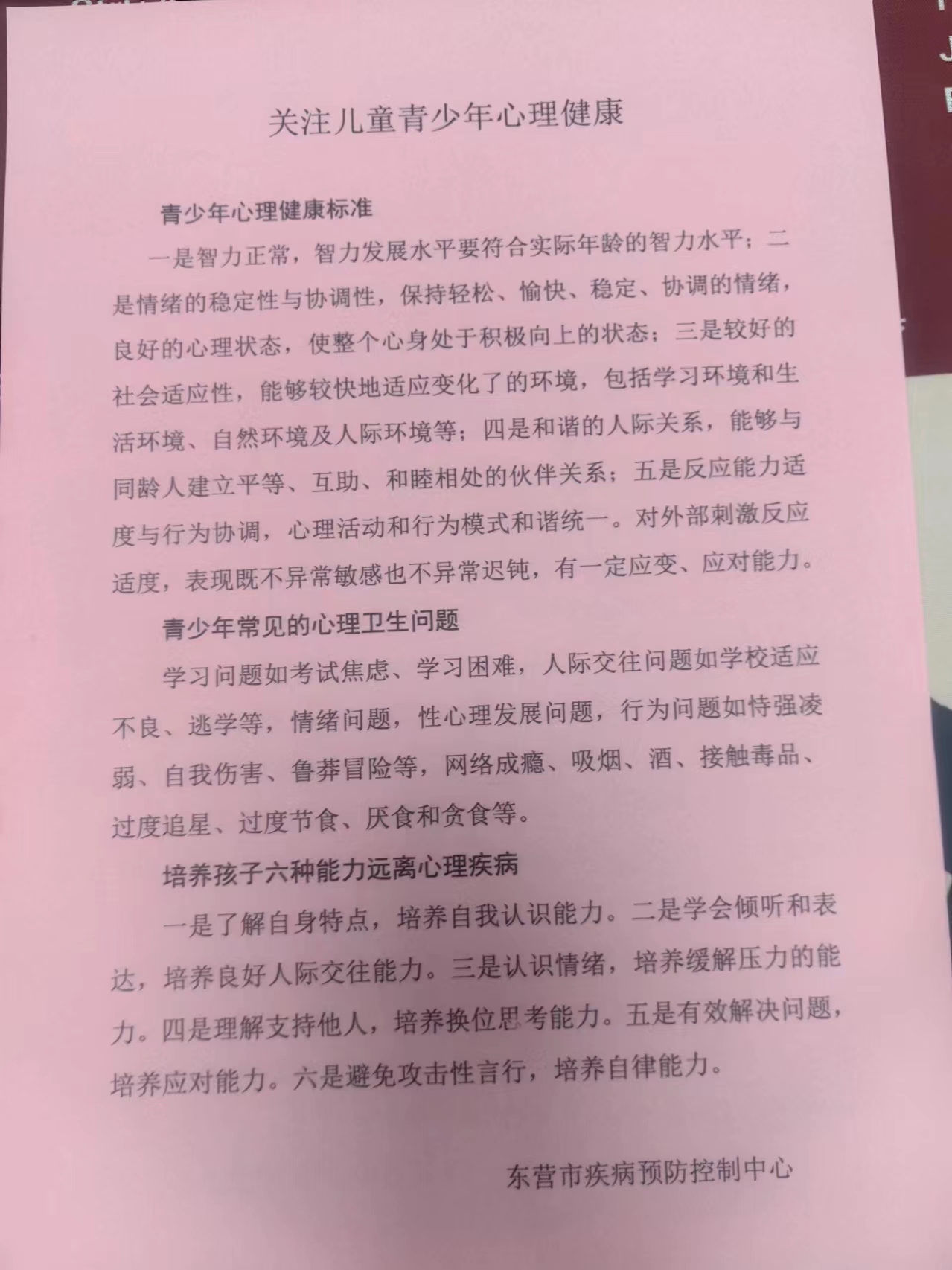 关注儿童青少年心理健康

青少年心理健康标准

一是智力正常，智力发展水平要符合实际年龄的智力水平；二是情绪的稳定性与协调性，保持轻松、愉快、稳定、协调的情绪，良好的心理状态，使整个心身处于积极向上的状态；三是较好的社会适应性，能够较快地适应变化了的环境，包括学习环境和生活环境、自然环境及人际环境等；四是和谐的人际关系，能够与同龄人建立平等、互助、和睦相处的伙伴关系；五是反应能力适度与行为协调，心理活动和行为模式和谐统一。对外部刺激反应适度，表现既不异常敏感也不异常迟钝，有一定应变、应对能力。

青少年常见的心理卫生问题

学习问题如考试焦虑、学习困难，人际交往问题如学校适应不良、逃学等，情绪问题，性心理发展问题，行为问题如恃强凌弱、自我伤害、鲁莽冒险等，网络成瘾、吸烟、酒、接触毒品、过度追星、过度节食、厌食和贪食等。

培养孩子六种能力远离心理疾病

一是了解自身特点，培养自我认识能力。二是学会倾听和表达，培养良好人际交往能力。三是认识情绪，培养缓解压力的能力。四是理解支持他人，培养换位思考能力。五是有效解决问题，培养应对能力。六是避免攻击性言行，培养自律能力。

东营市疾病预防控制中心